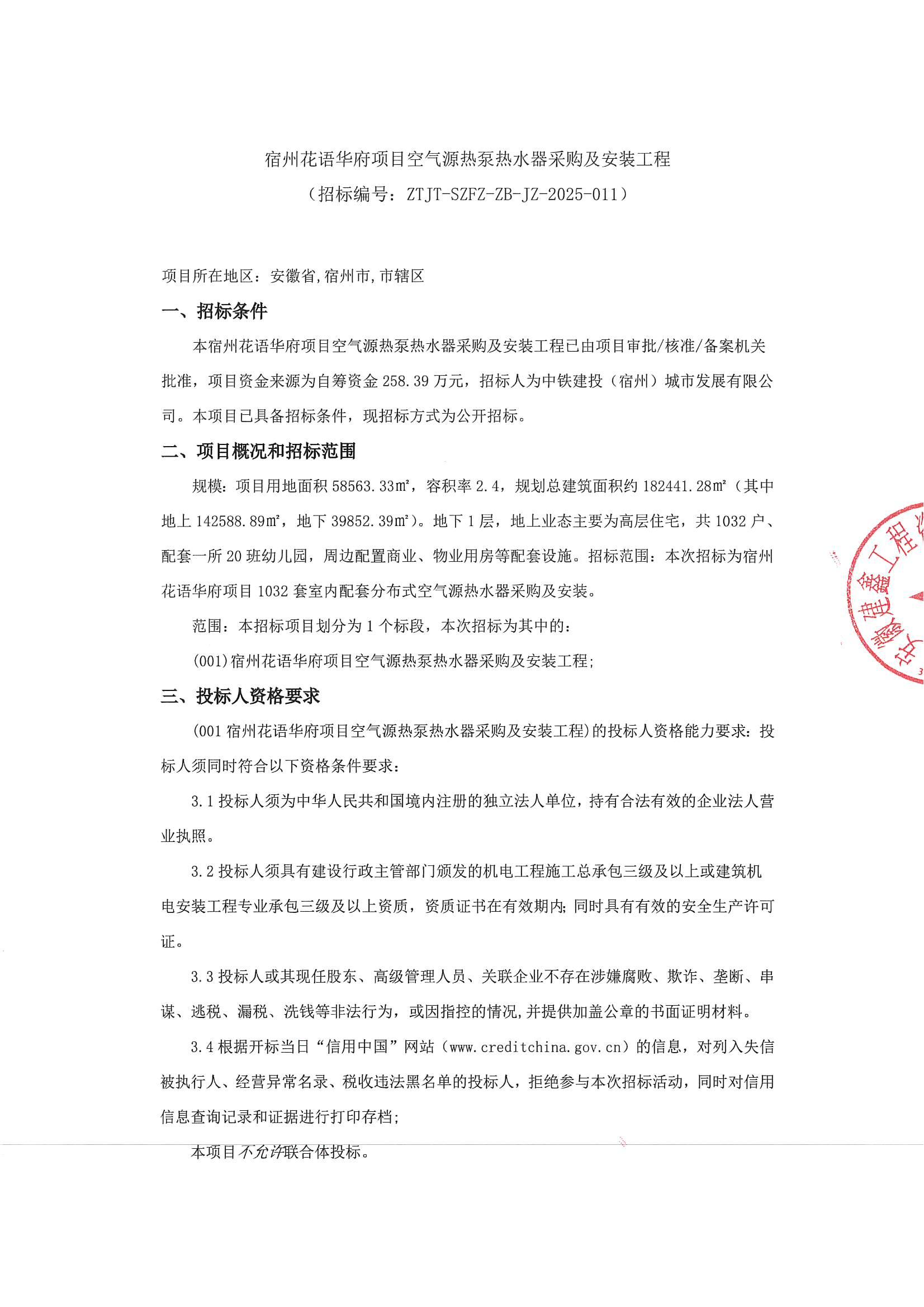 宿州花语华府项目空气源热泵热水器采购及安装工程
（招标编号：ZTJT-SZFZ-ZB-JZ-2025-011）

项目所在地区：安徽省,宿州市,市辖区

一、招标条件

本宿州花语华府项目空气源热泵热水器采购及安装工程已由项目审批/核准/备案机关批准，项目资金来源为自筹资金 258.39 万元，招标人为中铁建投（宿州）城市发展有限公司。本项目已具备招标条件，现招标方式为公开招标。

二、项目概况和招标范围

规模：项目用地面积 58563.33㎡，容积率 2.4，规划总建筑面积约 182441.28㎡（其中地上 142588.89㎡，地下 39852.39㎡）。地下 1 层，地上业态主要为高层住宅，共 1032 户、配套一所 20 班幼儿园，周边配置商业、物业用房等配套设施。招标范围：本次招标为宿州花语华府项目 1032 套室内配套分布式空气源热水器采购及安装。

范围：本招标项目划分为 1 个标段，本次招标为其中的：

(001)宿州花语华府项目空气源热泵热水器采购及安装工程;

三、投标人资格要求

(001 宿州花语华府项目空气源热泵热水器采购及安装工程)的投标人资格能力要求：投标人须同时符合以下资格条件要求：

3.1 投标人须为中华人民共和国境内注册的独立法人单位，持有合法有效的企业法人营业执照。

3.2 投标人须具有建设行政主管部门颁发的机电工程施工总承包三级及以上或建筑机电安装工程专业承包三级及以上资质，资质证书在有效期内;同时具有有效的安全生产许可证。

3.3 投标人或其现任股东、高级管理人员、关联企业不存在涉嫌腐败、欺诈、垄断、串谋、逃税、漏税、洗钱等非法行为，或因指控的情况,并提供加盖公章的书面证明材料。

3.4 根据开标当日“信用中国”网站（www.creditchina.gov.cn）的信息，对列入失信被执行人、经营异常名录、税收违法黑名单的投标人，拒绝参与本次招标活动，同时对信用信息查询记录和证据进行打印存档;

本项目不允许联合体投标。

安徽建鑫工程